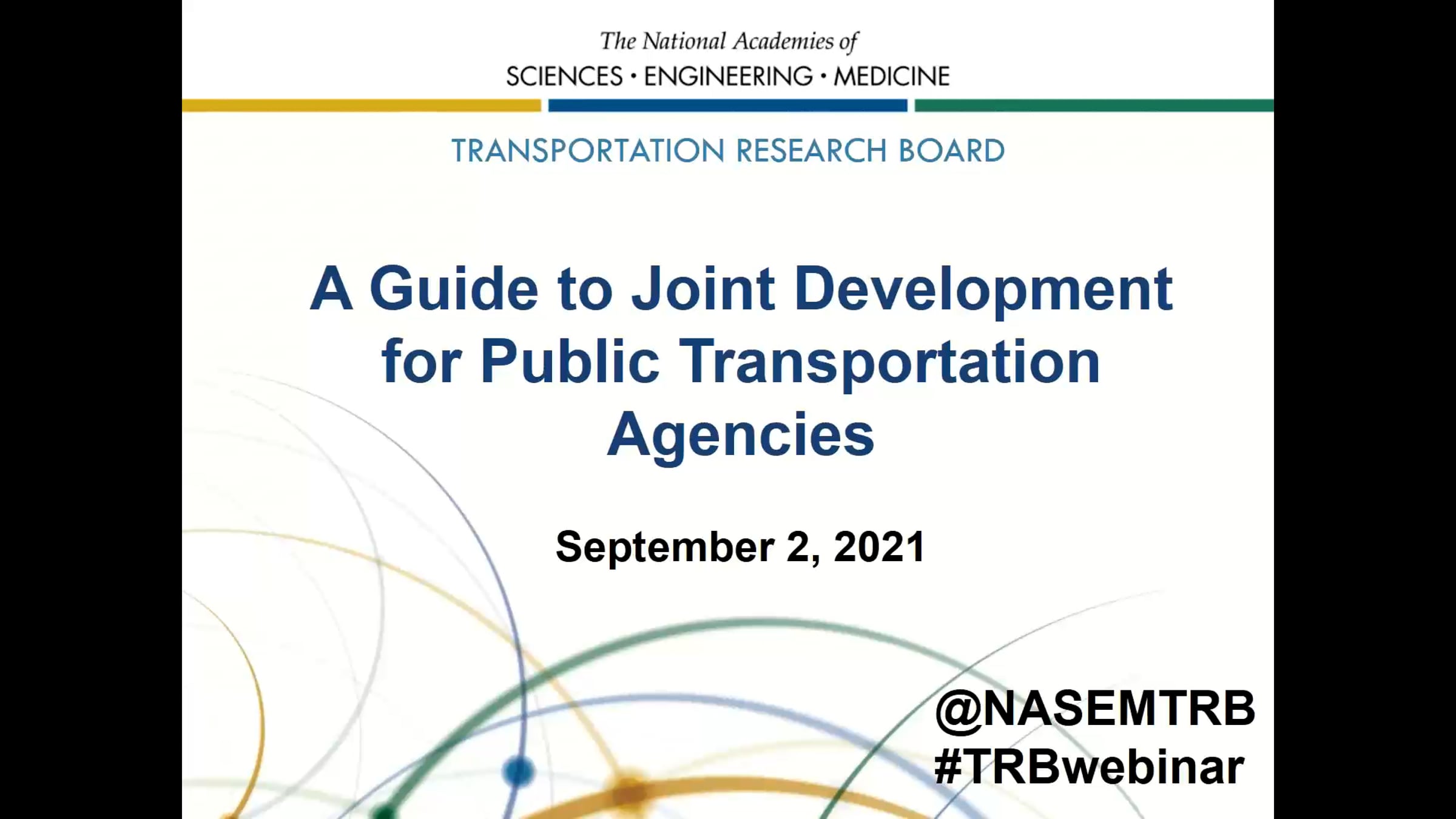 The National Academies of
SCIENCES • ENGINEERING • MEDICINE

TRANSPORTATION RESEARCH BOARD

A Guide to Joint Development for Public Transportation Agencies

September 2, 2021

@NASEMTRB
#TRBwebinar